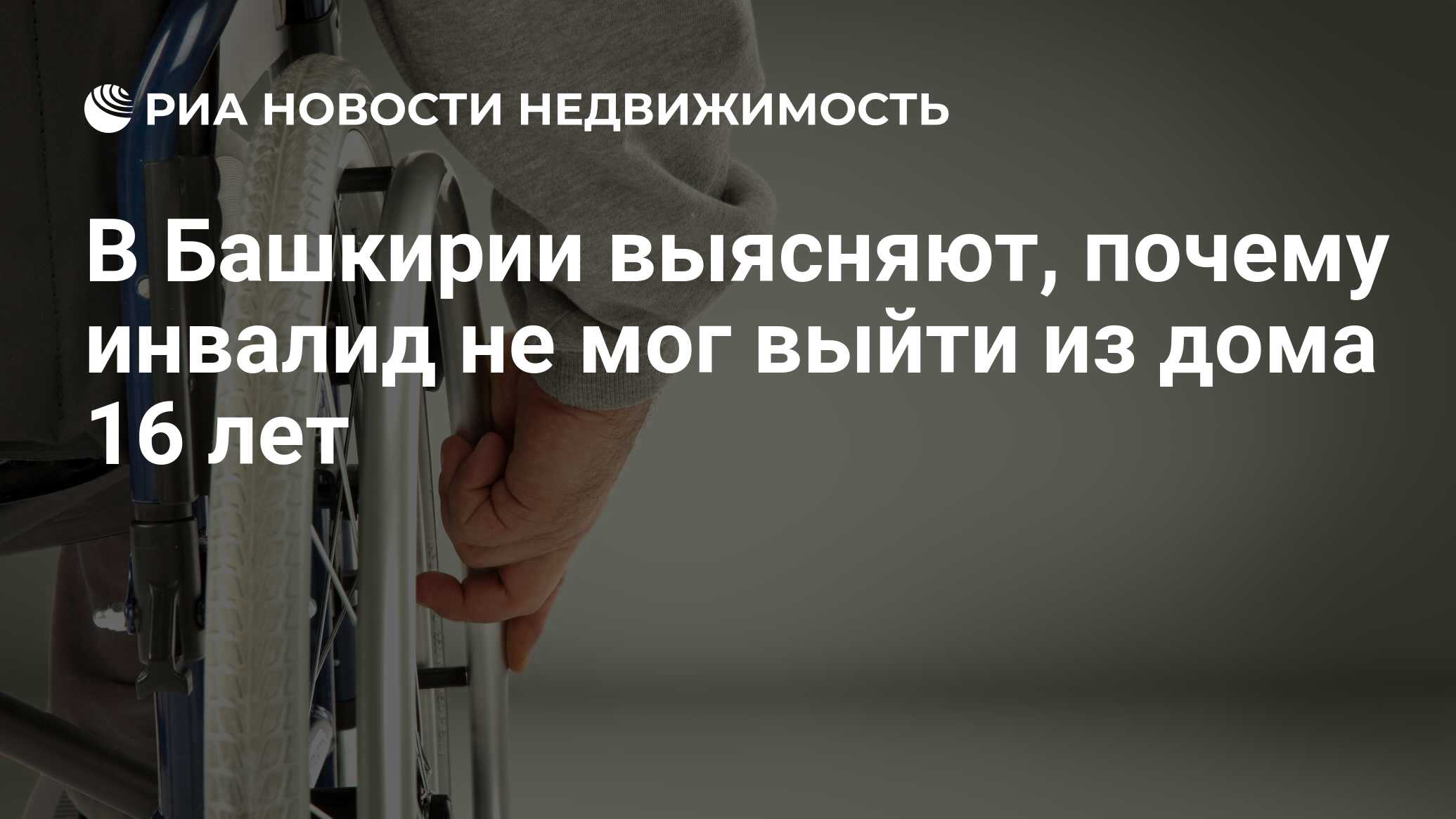 РИА НОВОСТИ НЕДВИЖИМОСТЬ

В Башкирии выясняют, почему инвалид не мог выйти из дома 16 лет